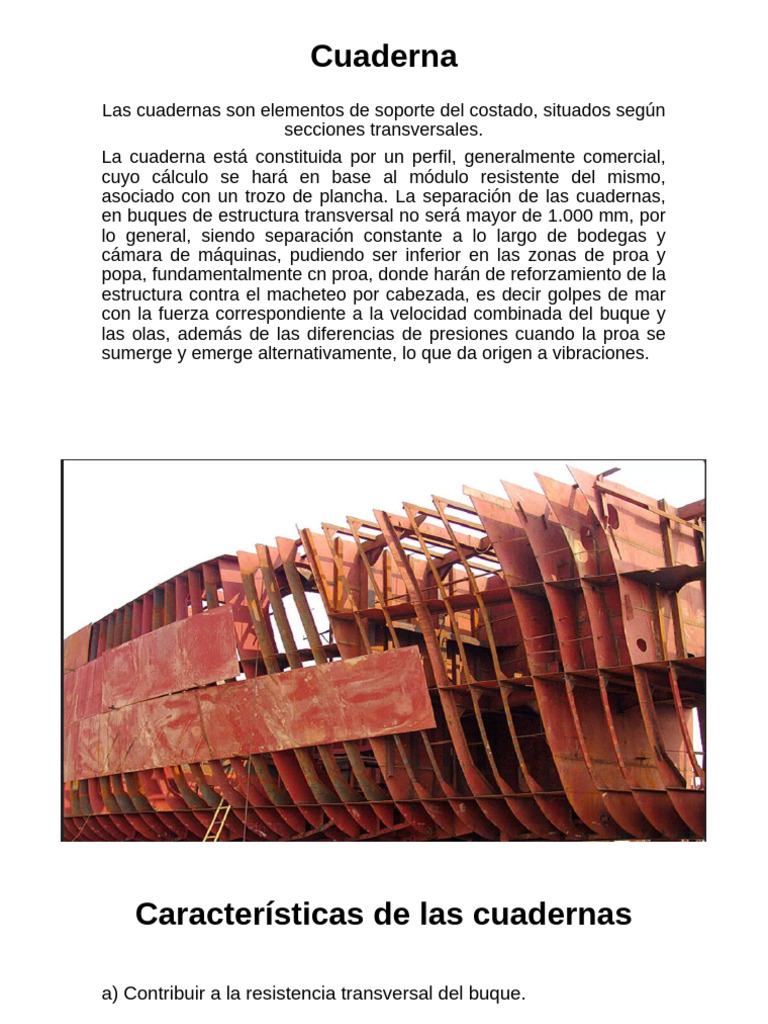 Cuaderna

Las cuadernas son elementos de soporte del costado, situados según secciones transversales.

La cuaderna está constituida por un perfil, generalmente comercial, cuyo cálculo se hará en base al módulo resistente del mismo, asociado con un trozo de plancha. La separación de las cuadernas, en buques de estructura transversal no será mayor de 1.000 mm, por lo general, siendo separación constante a lo largo de bodegas y cámara de máquinas, pudiendo ser inferior en las zonas de proa y popa, fundamentalmente cn proa, donde harán de reforzamiento de la estructura contra el macheteo por cabezada, es decir golpes de mar con la fuerza correspondiente a la velocidad combinada del buque y las olas, además de las diferencias de presiones cuando la proa se sumerge y emerge alternativamente, lo que da origen a vibraciones.

Características de las cuadernas

a) Contribuir a la resistencia transversal del buque.